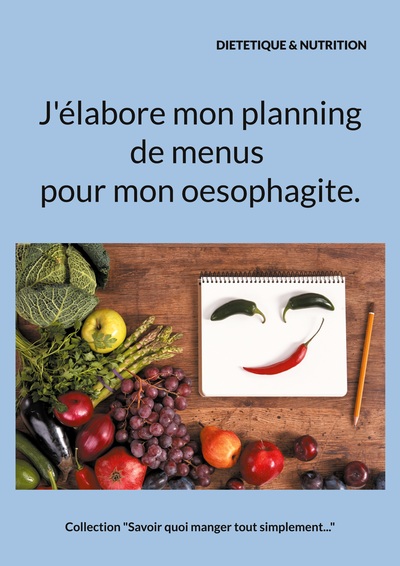 DIETETIQUE & NUTRITION

J'élabore mon planning de menus pour mon oesophagite.

Collection "Savoir quoi manger tout simplement..."